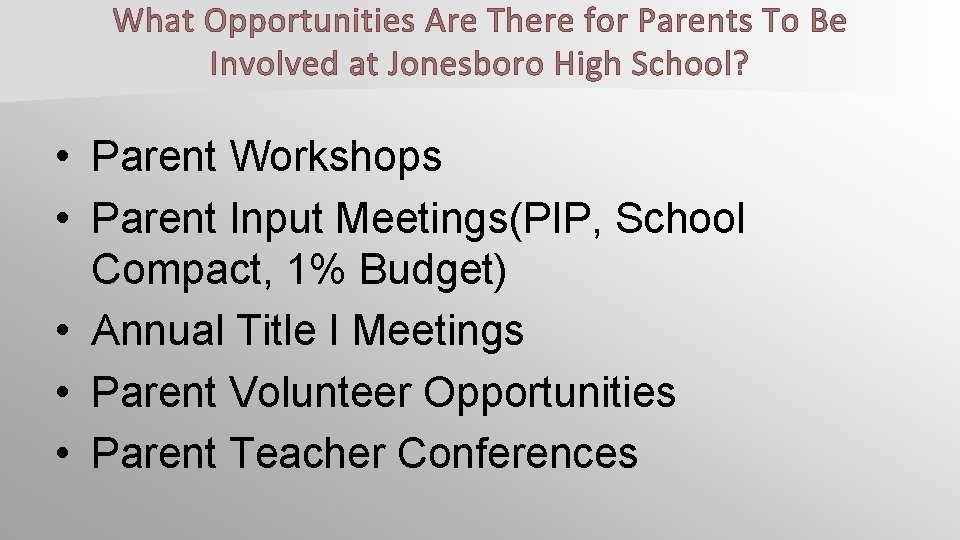 What Opportunities Are There for Parents To Be Involved at Jonesboro High School?

• Parent Workshops
• Parent Input Meetings(PIP, School Compact, 1% Budget)
• Annual Title I Meetings
• Parent Volunteer Opportunities
• Parent Teacher Conferences